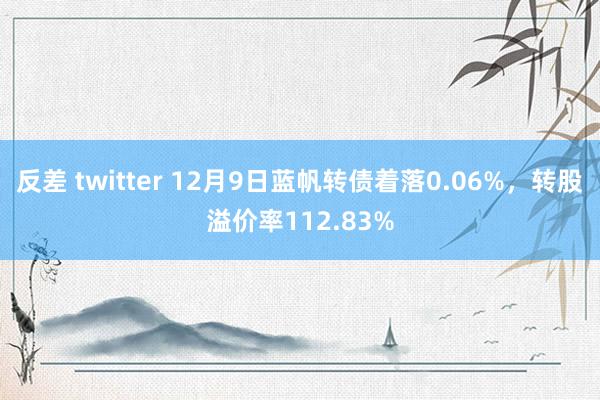 反差 twitter 12月9日蓝帆转债着落0.06%，转股溢价率112.83%